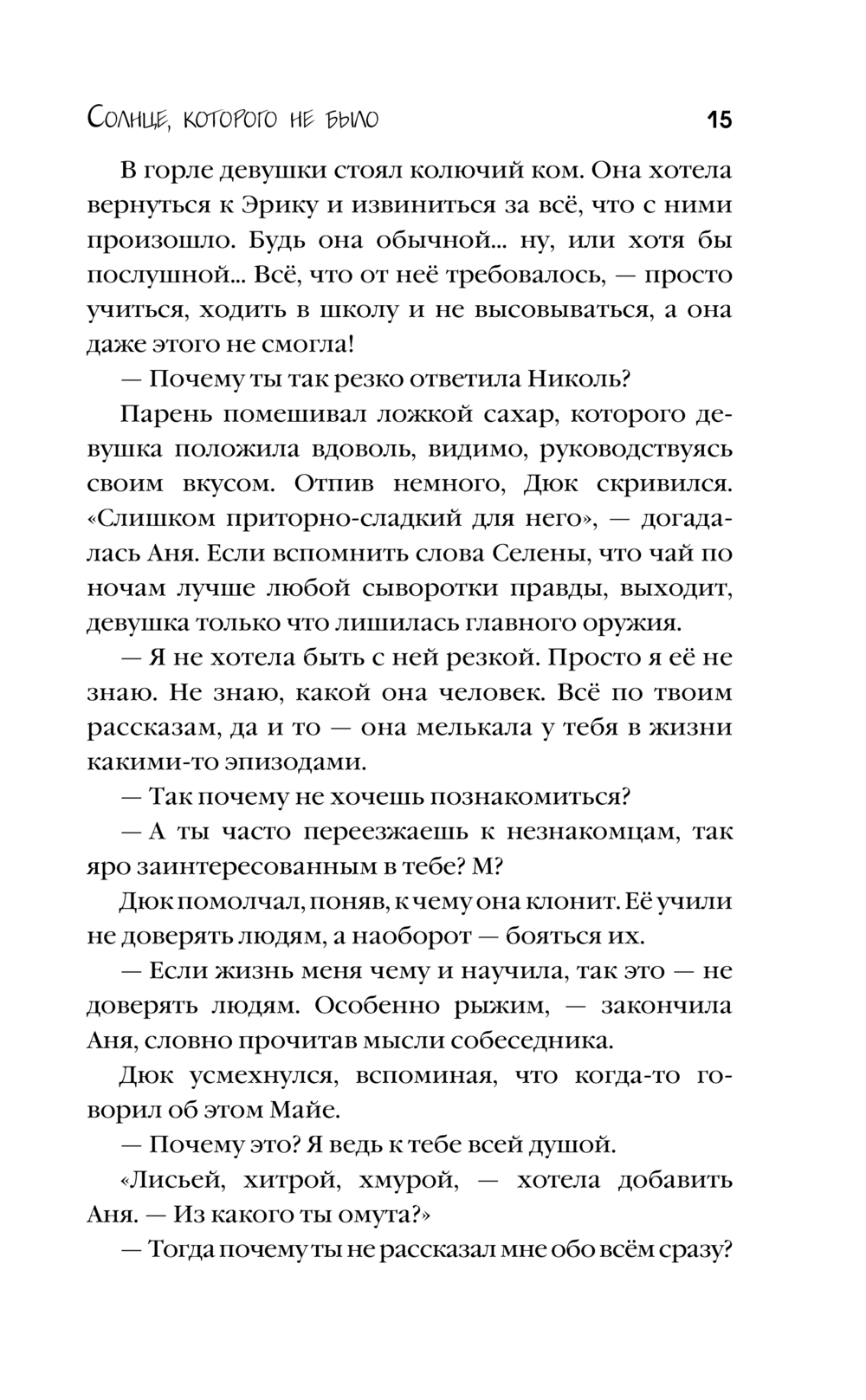 Солнце, которого не было 15

В горле девушки стоял колючий ком. Она хотела вернуться к Эрику и извиниться за всё, что с ними произошло. Будь она обычной... ну, или хотя бы послушной... Всё, что от неё требовалось, — просто учиться, ходить в школу и не высовываться, а она даже этого не смогла!

— Почему ты так резко ответила Николь?

Парень помешивал ложкой сахар, которого девушка положила вдоволь, видимо, руководствуясь своим вкусом. Отпив немного, Дюк скривился. «Слишком приторно-сладкий для него», — догадалась Аня. Если вспомнить слова Селены, что чай по ночам лучше любой сыворотки правды, выходит, девушка только что лишилась главного оружия.

— Я не хотела быть с ней резкой. Просто я её не знаю. Не знаю, какой она человек. Всё по твоим рассказам, да и то — она мелькала у тебя в жизни какими-то эпизодами.

— Так почему не хочешь познакомиться?

— А ты часто переезжаешь к незнакомцам, так яро заинтересованным в тебе? М?

Дюк помолчал, поняв, к чему она клонит. Её учили не доверять людям, а наоборот — бояться их.

— Если жизнь меня чему и научила, так это — не доверять людям. Особенно рыжим, — закончила Аня, словно прочитав мысли собеседника.

Дюк усмехнулся, вспоминая, что когда-то говорил об этом Майе.

— Почему это? Я ведь к тебе всей душой.

«Лисьей, хитрой, хмурой, — хотела добавить Аня. — Из какого ты омута?»

— Тогда почему ты не рассказал мне обо всём сразу?